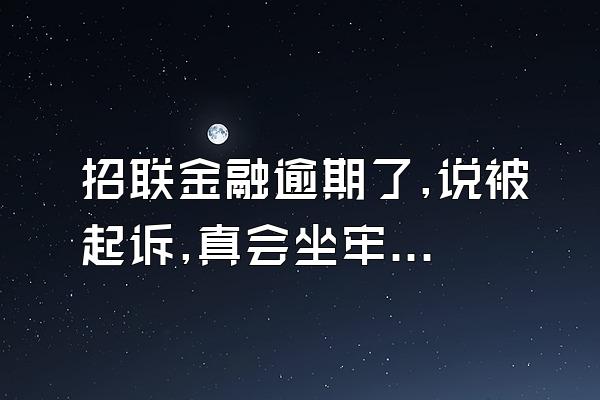 招联金融逾期了,说被起诉,真会坐牢...